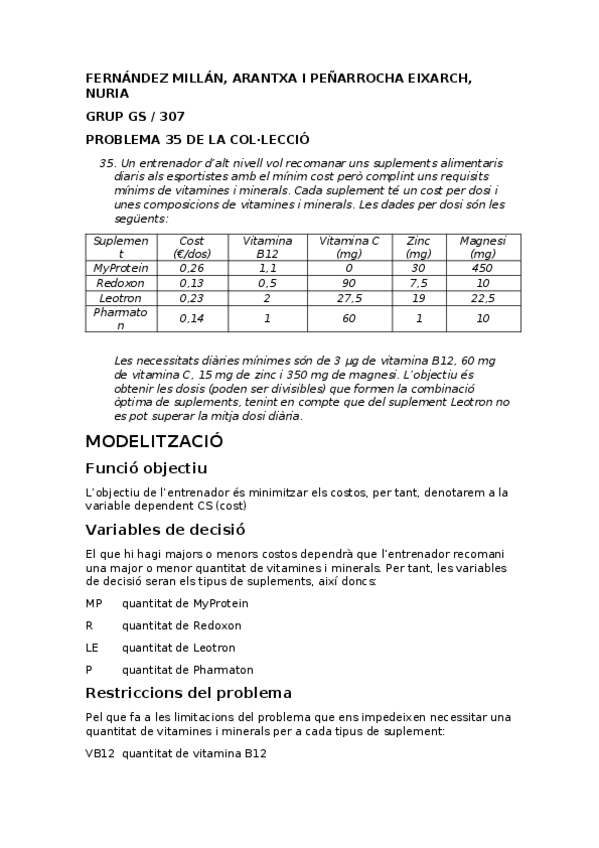 FERNÁNDEZ MILLÁN, ARANTXA I PEÑARROCHA EIXARCH, NURIA

GRUP GS / 307

PROBLEMA 35 DE LA COL·LECCIÓ

35. Un entrenador d'alt nivell vol recomanar uns suplements alimentaris diaris als esportistes amb el mínim cost però complint uns requisits mínims de vitamines i minerals. Cada suplement té un cost per dosi i unes composicions de vitamines i minerals. Les dades per dosi són les següents:

| Suplement | Cost (€/dos) | Vitamina B12 | Vitamina C (mg) | Zinc (mg) | Magnesi (mg) |
|---|---|---|---|---|---|
| MyProtein | 0,26 | 1,1 | 0 | 30 | 450 |
| Redoxon | 0,13 | 0,5 | 90 | 7,5 | 10 |
| Leotron | 0,23 | 2 | 27,5 | 19 | 22,5 |
| Pharmaton | 0,14 | 1 | 60 | 1 | 10 |

Les necessitats diàries mínimes són de 3 μg de vitamina B12, 60 mg de vitamina C, 15 mg de zinc i 350 mg de magnesi. L'objectiu és obtenir les dosis (poden ser divisibles) que formen la combinació òptima de suplements, tenint en compte que del suplement Leotron no es pot superar la mitja dosi diària.

MODELITZACIÓ

Funció objectiu

L'objectiu de l'entrenador és minimitzar els costos, per tant, denotarem a la variable dependent CS (cost)

Variables de decisió

El que hi hagi majors o menors costos dependrà que l'entrenador recomani una major o menor quantitat de vitamines i minerals. Per tant, les variables de decisió seran els tipus de suplements, així doncs:

MP quantitat de MyProtein

R quantitat de Redoxon

LE quantitat de Leotron

P quantitat de Pharmaton

Restriccions del problema

Pel que fa a les limitacions del problema que ens impedeixen necessitar una quantitat de vitamines i minerals per a cada tipus de suplement:

VB12 quantitat de vitamina B12